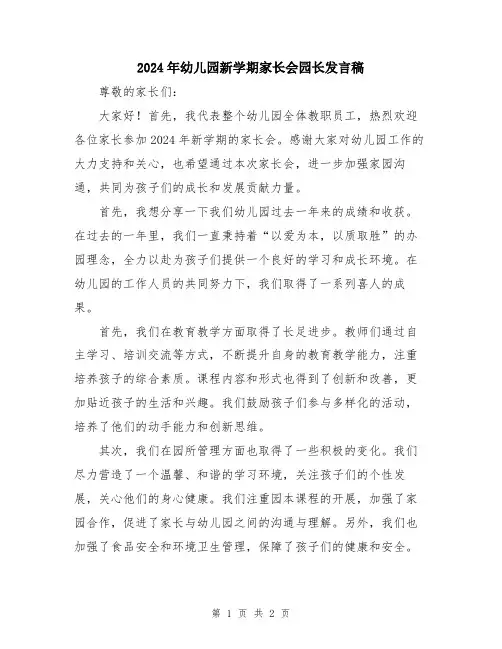 2024年幼儿园新学期家长会园长发言稿

尊敬的家长们:

大家好！首先，我代表整个幼儿园全体教职员工，热烈欢迎各位家长参加2024年新学期的家长会。感谢大家对幼儿园工作的大力支持和关心，也希望通过本次家长会，进一步加强家园沟通，共同为孩子们的成长和发展贡献力量。

首先，我想分享一下我们幼儿园过去一年来的成绩和收获。在过去的一年里，我们一直秉持着“以爱为本，以质取胜”的办园理念，全力以赴为孩子们提供一个良好的学习和成长环境。在幼儿园的工作人员的共同努力下，我们取得了一系列喜人的成果。

首先，我们在教育教学方面取得了长足进步。教师们通过自主学习、培训交流等方式，不断提升自身的教育教学能力，注重培养孩子的综合素质。课程内容和形式也得到了创新和改善，更加贴近孩子的生活和兴趣。我们鼓励孩子们参与多样化的活动，培养了他们的动手能力和创新思维。

其次，我们在园所管理方面也取得了一些积极的变化。我们尽力营造了一个温馨、和谐的学习环境，关注孩子们的个性发展，关心他们的身心健康。我们注重园本课程的开展，加强了家园合作，促进了家长与幼儿园之间的沟通与理解。另外，我们也加强了食品安全和环境卫生管理，保障了孩子们的健康和安全。

第 1 页 共 2 页